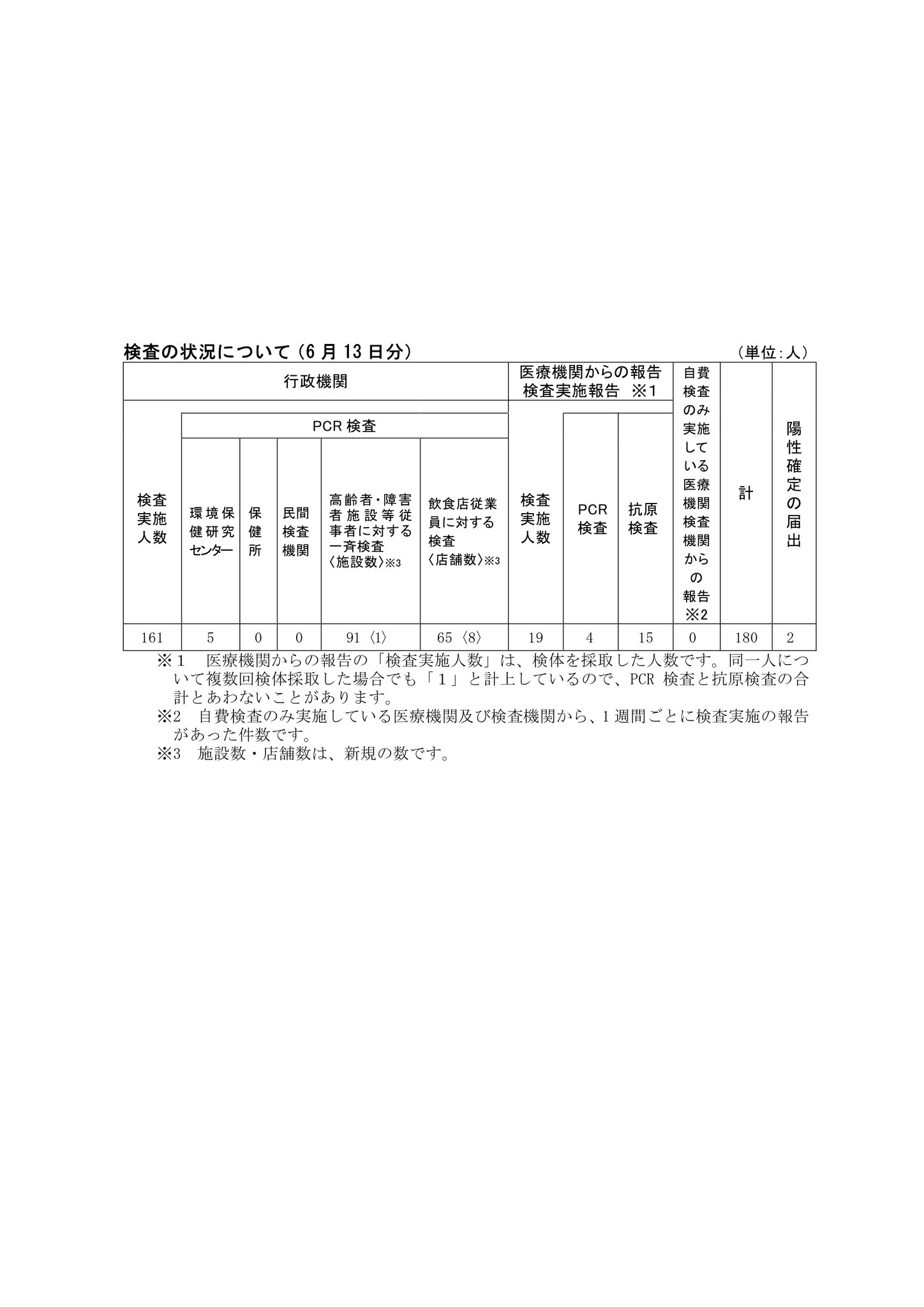 検査の状況について（6月13日分）　（単位:人）

| 行政機関 | | | | | | 医療機関からの報告 検査実施報告 ※1 | | | 自費検査のみ実施している医療機関検査機関からの報告※2 | 計 | 陽性確定の届出 |
|---|---|---|---|---|---|---|---|---|---|---|---|
| 検査実施人数 | PCR検査 | | | | | 検査実施人数 | PCR検査 | 抗原検査 | | | |
| | 環境保健研究センター | 保健所 | 民間検査機関 | 高齢者・障害者施設等従事者に対する一斉検査〈施設数〉※3 | 飲食店従業員に対する検査〈店舗数〉※3 | | | | | | |
| 161 | 5 | 0 | 0 | 91〈1〉 | 65〈8〉 | 19 | 4 | 15 | 0 | 180 | 2 |

※1　医療機関からの報告の「検査実施人数」は、検体を採取した人数です。同一人について複数回検体採取した場合でも「1」と計上しているので、PCR検査と抗原検査の合計とあわないことがあります。
※2　自費検査のみ実施している医療機関及び検査機関から、1週間ごとに検査実施の報告があった件数です。
※3　施設数・店舗数は、新規の数です。